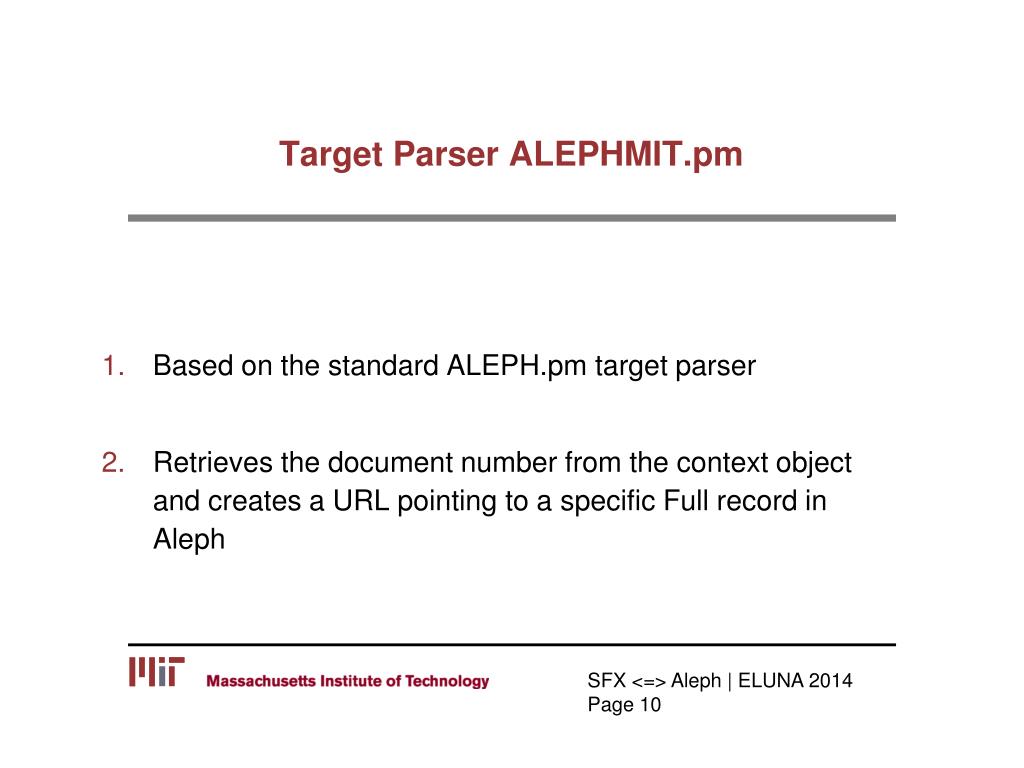 Target Parser ALEPHMIT.pm

1. Based on the standard ALEPH.pm target parser

2. Retrieves the document number from the context object and creates a URL pointing to a specific Full record in Aleph

MIT Massachusetts Institute of Technology

SFX <=> Aleph | ELUNA 2014
Page 10